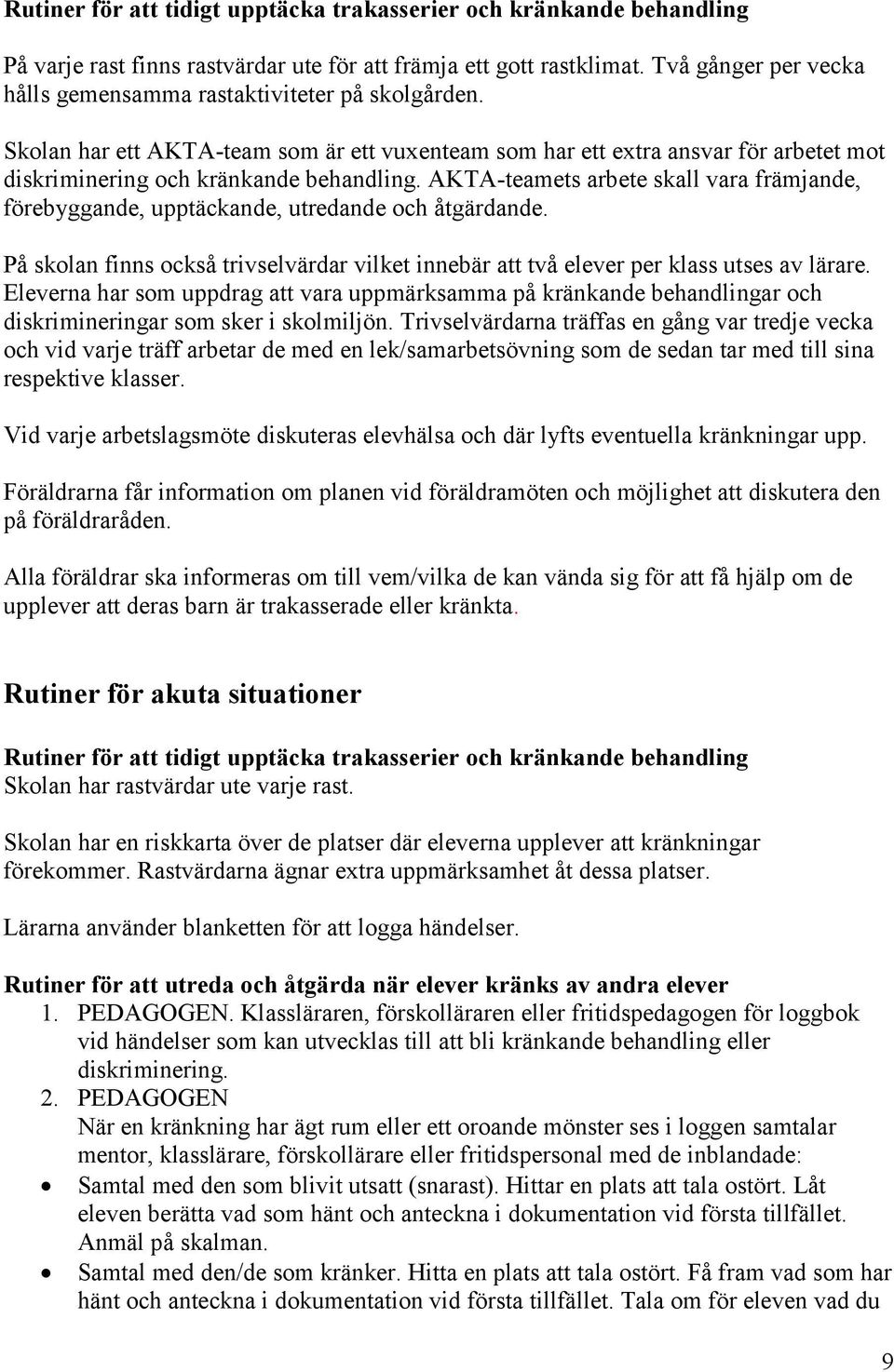 Rutiner för att tidigt upptäcka trakasserier och kränkande behandling

På varje rast finns rastvärdar ute för att främja ett gott rastklimat. Två gånger per vecka hålls gemensamma rastaktiviteter på skolgården.

Skolan har ett AKTA-team som är ett vuxenteam som har ett extra ansvar för arbetet mot diskriminering och kränkande behandling. AKTA-teamets arbete skall vara främjande, förebyggande, upptäckande, utredande och åtgärdande.

På skolan finns också trivselvärdar vilket innebär att två elever per klass utses av lärare. Eleverna har som uppdrag att vara uppmärksamma på kränkande behandlingar och diskrimineringar som sker i skolmiljön. Trivselvärdarna träffas en gång var tredje vecka och vid varje träff arbetar de med en lek/samarbetsövning som de sedan tar med till sina respektive klasser.

Vid varje arbetslagsmöte diskuteras elevhälsa och där lyfts eventuella kränkningar upp.

Föräldrarna får information om planen vid föräldramöten och möjlighet att diskutera den på föräldraråden.

Alla föräldrar ska informeras om till vem/vilka de kan vända sig för att få hjälp om de upplever att deras barn är trakasserade eller kränkta.

Rutiner för akuta situationer

Rutiner för att tidigt upptäcka trakasserier och kränkande behandling
Skolan har rastvärdar ute varje rast.

Skolan har en riskkarta över de platser där eleverna upplever att kränkningar förekommer. Rastvärdarna ägnar extra uppmärksamhet åt dessa platser.

Lärarna använder blanketten för att logga händelser.

Rutiner för att utreda och åtgärda när elever kränks av andra elever
1. PEDAGOGEN. Klassläraren, förskolläraren eller fritidspedagogen för loggbok vid händelser som kan utvecklas till att bli kränkande behandling eller diskriminering.
2. PEDAGOGEN
När en kränkning har ägt rum eller ett oroande mönster ses i loggen samtalar mentor, klasslärare, förskollärare eller fritidspersonal med de inblandade:
• Samtal med den som blivit utsatt (snarast). Hittar en plats att tala ostört. Låt eleven berätta vad som hänt och anteckna i dokumentation vid första tillfället. Anmäl på skalman.
• Samtal med den/de som kränker. Hitta en plats att tala ostört. Få fram vad som har hänt och anteckna i dokumentation vid första tillfället. Tala om för eleven vad du

9